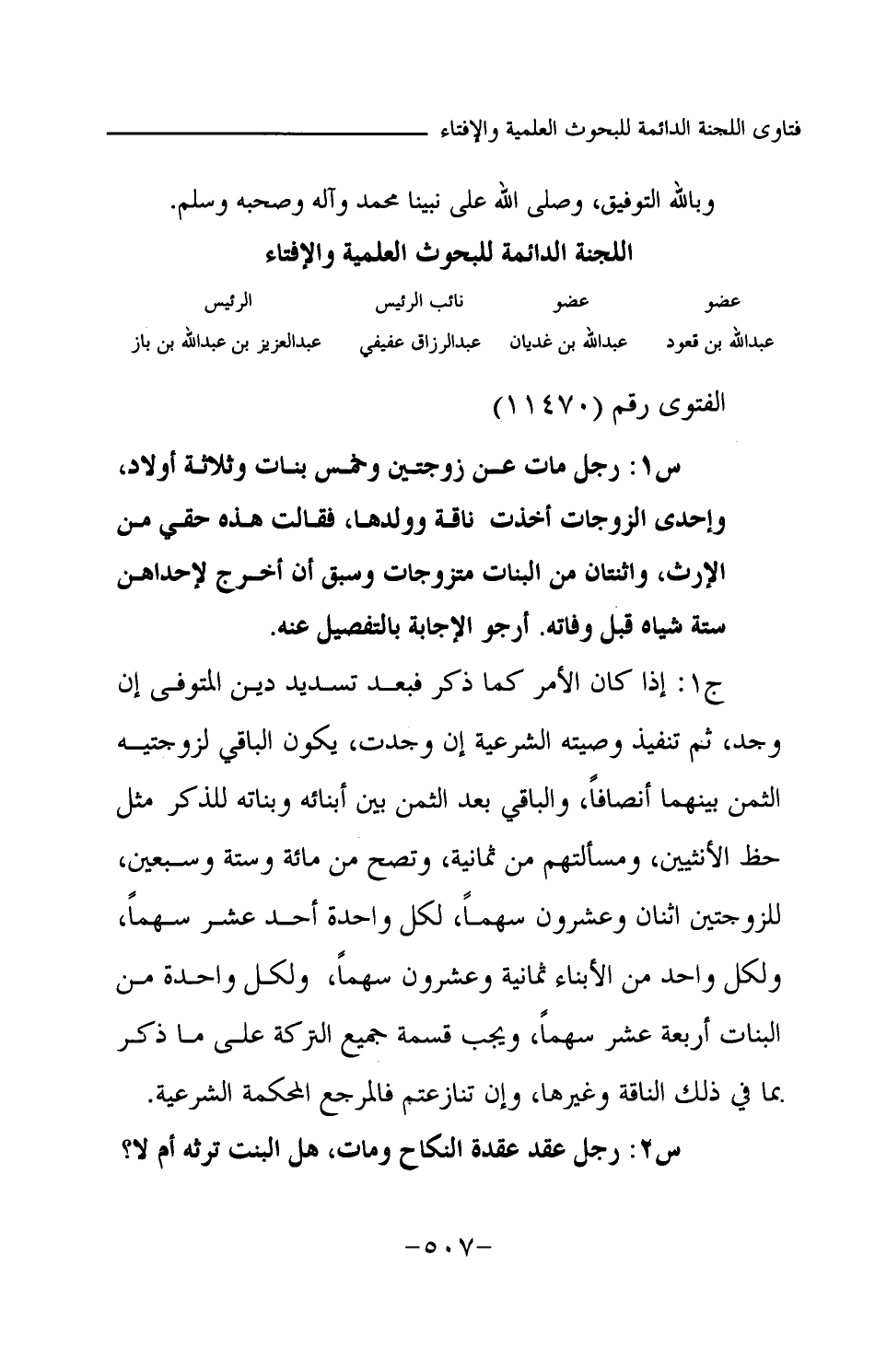 فتاوى اللجنة الدائمة للبحوث العلمية والإفتاء

وبالله التوفيق، وصلى الله على نبينا محمد وآله وصحبه وسلم.

اللجنة الدائمة للبحوث العلمية والإفتاء

| عضو | عضو | نائب الرئيس | الرئيس |
|---|---|---|---|
| عبدالله بن قعود | عبدالله بن غديان | عبدالرزاق عفيفي | عبدالعزيز بن عبدالله بن باز |

الفتوى رقم (١١٤٧٠)

س١: رجل مات عن زوجتين وخمس بنات وثلاثة أولاد، وإحدى الزوجات أخذت ناقة وولدها، فقالت هذه حقي من الإرث، واثنتان من البنات متزوجات وسبق أن أخرج لإحداهن ستة شياه قبل وفاته. أرجو الإجابة بالتفصيل عنه.

ج١: إذا كان الأمر كما ذكر فبعد تسديد دين المتوفى إن وجد، ثم تنفيذ وصيته الشرعية إن وجدت، يكون الباقي لزوجتيه الثمن بينهما أنصافاً، والباقي بعد الثمن بين أبنائه وبناته للذكر مثل حظ الأنثيين، ومسألتهم من ثمانية، وتصح من مائة وستة وسبعين، للزوجتين اثنان وعشرون سهماً، لكل واحدة أحد عشر سهماً، ولكل واحد من الأبناء ثمانية وعشرون سهماً، ولكل واحدة من البنات أربعة عشر سهماً، ويجب قسمة جميع التركة على ما ذكر بما في ذلك الناقة وغيرها، وإن تنازعتم فالمرجع المحكمة الشرعية.

س٢: رجل عقد عقدة النكاح ومات، هل البنت ترثه أم لا؟

-٥٠٧-